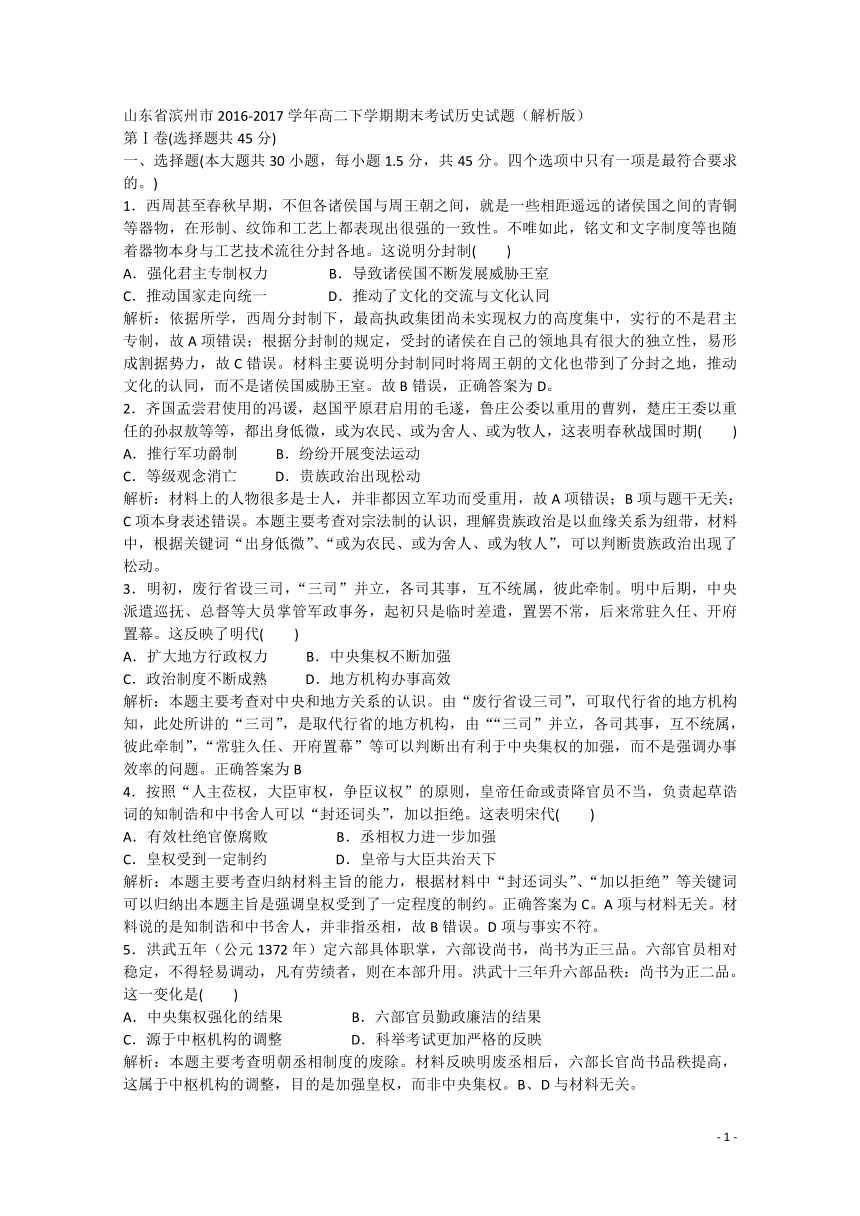 山东省滨州市 2016-2017 学年高二下学期期末考试历史试题（解析版）
第Ⅰ卷(选择题共 45 分)
一、选择题(本大题共 30 小题，每小题 1.5 分，共 45 分。四个选项中只有一项是最符合要求的。)
1．西周甚至春秋早期，不但各诸侯国与周王朝之间，就是一些相距遥远的诸侯国之间的青铜等器物，在形制、纹饰和工艺上都表现出很强的一致性。不唯如此，铭文和文字制度等也随着器物本身与工艺技术流往分封各地。这说明分封制(　　)
A．强化君主专制权力　　B．导致诸侯国不断发展威胁王室
C．推动国家走向统一　　D．推动了文化的交流与文化认同
解析：依据所学，西周分封制下，最高执政集团尚未实现权力的高度集中，实行的不是君主专制，故 A 项错误；根据分封制的规定，受封的诸侯在自己的领地具有很大的独立性，易形成割据势力，故 C 错误。材料主要说明分封制同时将周王朝的文化也带到了分封之地，推动文化的认同，而不是诸侯国威胁王室。故 B 错误，正确答案为 D。
2．齐国孟尝君使用的冯谖，赵国平原君启用的毛遂，鲁庄公委以重用的曹刿，楚庄王委以重任的孙叔敖等等，都出身低微，或为农民、或为舍人、或为牧人，这表明春秋战国时期(　　)
A．推行军功爵制　　B．纷纷开展变法运动
C．等级观念消亡　　D．贵族政治出现松动
解析：材料上的人物很多是士人，并非都因立军功而受重用，故 A 项错误；B 项与题干无关；C 项本身表述错误。本题主要考查对宗法制的认识，理解贵族政治是以血缘关系为纽带，材料中，根据关键词“出身低微”、“或为农民、或为舍人、或为牧人”，可以判断贵族政治出现了松动。
3．明初，废行省设三司，“三司”并立，各司其事，互不统属，彼此牵制。明中后期，中央派遣巡抚、总督等大员掌管军政事务，起初只是临时差遣，置罢不常，后来常驻久任、开府置幕。这反映了明代(　　)
A．扩大地方行政权力　　B．中央集权不断加强
C．政治制度不断成熟　　D．地方机构办事高效
解析：本题主要考查对中央和地方关系的认识。由“废行省设三司”，可取代行省的地方机构知，此处所讲的“三司”，是取代行省的地方机构，由““三司”并立，各司其事，互不统属，彼此牵制”，“常驻久任、开府置幕”等可以判断出有利于中央集权的加强，而不是强调办事效率的问题。正确答案为 B
4．按照“人主莅权，大臣审权，争臣议权”的原则，皇帝任命或责降官员不当，负责起草诰词的知制诰和中书舍人可以“封还词头”，加以拒绝。这表明宋代(　　)
A．有效杜绝官僚腐败　　B．丞相权力进一步加强
C．皇权受到一定制约　　D．皇帝与大臣共治天下
解析：本题主要考查归纳材料主旨的能力，根据材料中“封还词头”、“加以拒绝”等关键词可以归纳出本题主旨是强调皇权受到了一定程度的制约。正确答案为 C。A 项与材料无关。材料说的是知制诰和中书舍人，并非指丞相，故 B 错误。D 项与事实不符。
5．洪武五年（公元 1372 年）定六部具体职掌，六部设尚书，尚书为正三品。六部官员相对稳定，不得轻易调动，凡有劳绩者，则在本部升用。洪武十三年升六部品秩：尚书为正二品。这一变化是(　　)
A．中央集权强化的结果　　B．六部官员勤政廉洁的结果
C．源于中枢机构的调整　　D．科举考试更加严格的反映
解析：本题主要考查明朝丞相制度的废除。材料反映明废丞相后，六部长官尚书品秩提高，这属于中枢机构的调整，目的是加强皇权，而非中央集权。B、D 与材料无关。
- 1 -